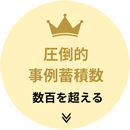 圧倒的
事例蓄積数

数百を超える